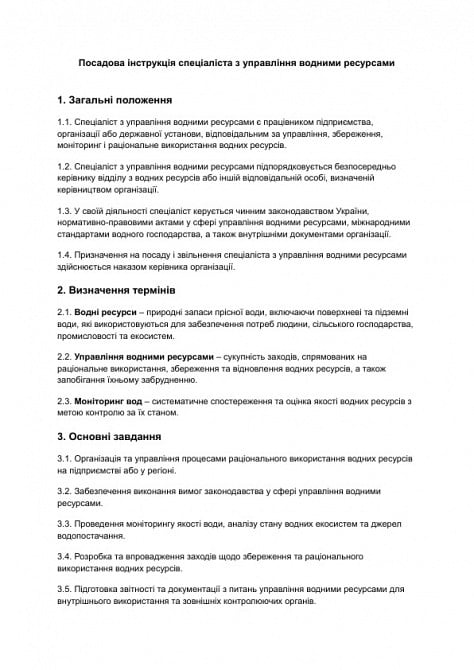 Посадова інструкція спеціаліста з управління водними ресурсами

1. Загальні положення

1.1. Спеціаліст з управління водними ресурсами є працівником підприємства, організації або державної установи, відповідальним за управління, збереження, моніторинг і раціональне використання водних ресурсів.

1.2. Спеціаліст з управління водними ресурсами підпорядковується безпосередньо керівнику відділу з водних ресурсів або іншій відповідальній особі, визначеній керівництвом організації.

1.3. У своїй діяльності спеціаліст керується чинним законодавством України, нормативно-правовими актами у сфері управління водними ресурсами, міжнародними стандартами водного господарства, а також внутрішніми документами організації.

1.4. Призначення на посаду і звільнення спеціаліста з управління водними ресурсами здійснюється наказом керівника організації.

2. Визначення термінів

2.1. Водні ресурси – природні запаси прісної води, включаючи поверхневі та підземні води, які використовуються для забезпечення потреб людини, сільського господарства, промисловості та екосистем.

2.2. Управління водними ресурсами – сукупність заходів, спрямованих на раціональне використання, збереження та відновлення водних ресурсів, а також запобігання їхньому забрудненню.

2.3. Моніторинг вод – систематичне спостереження та оцінка якості водних ресурсів з метою контролю за їх станом.

3. Основні завдання

3.1. Організація та управління процесами раціонального використання водних ресурсів на підприємстві або у регіоні.

3.2. Забезпечення виконання вимог законодавства у сфері управління водними ресурсами.

3.3. Проведення моніторингу якості води, аналізу стану водних екосистем та джерел водопостачання.

3.4. Розробка та впровадження заходів щодо збереження та раціонального використання водних ресурсів.

3.5. Підготовка звітності та документації з питань управління водними ресурсами для внутрішнього використання та зовнішніх контролюючих органів.